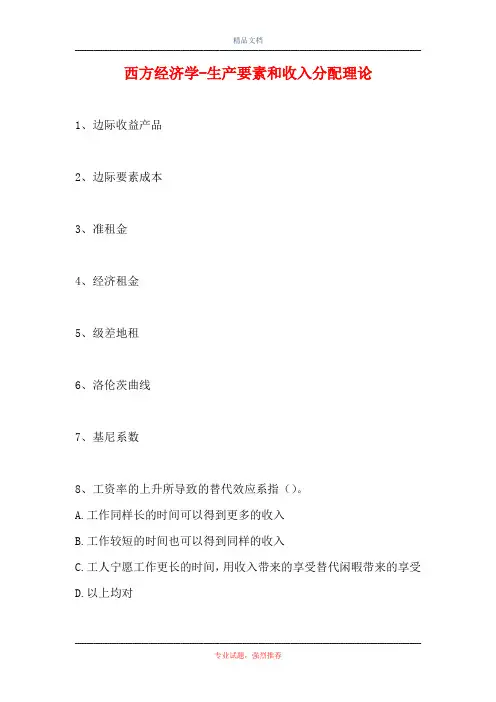 精品文档

西方经济学-生产要素和收入分配理论

1、边际收益产品

2、边际要素成本

3、准租金

4、经济租金

5、级差地租

6、洛伦茨曲线

7、基尼系数

8、工资率的上升所导致的替代效应系指（）。

A.工作同样长的时间可以得到更多的收入

B.工作较短的时间也可以得到同样的收入

C.工人宁愿工作更长的时间，用收入带来的享受替代闲暇带来的享受

D.以上均对

专业试题，强烈推荐